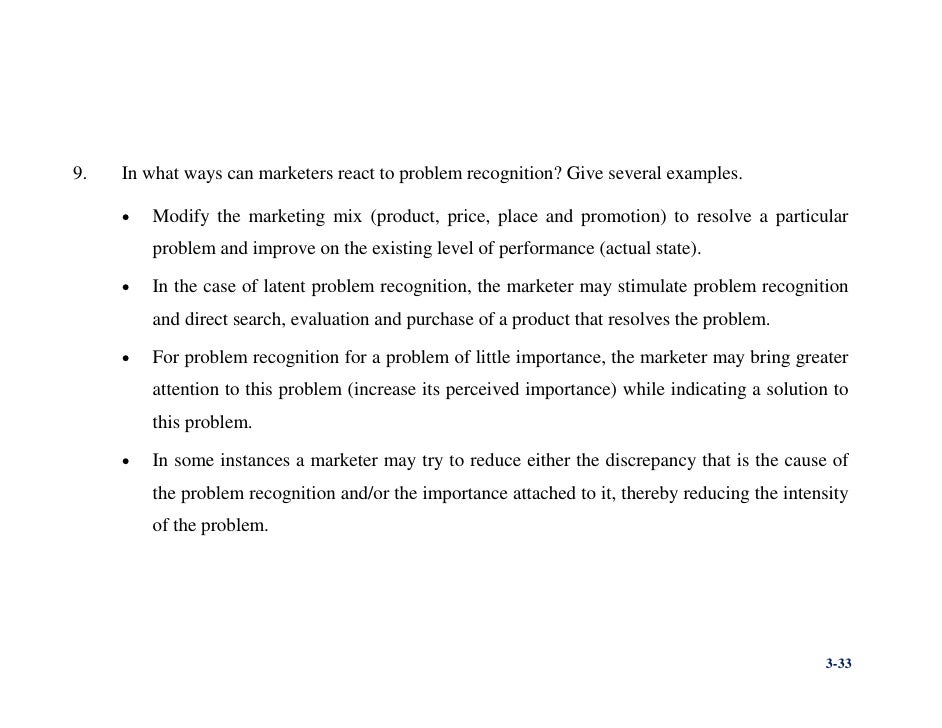 9. In what ways can marketers react to problem recognition? Give several examples.

• Modify the marketing mix (product, price, place and promotion) to resolve a particular problem and improve on the existing level of performance (actual state).

• In the case of latent problem recognition, the marketer may stimulate problem recognition and direct search, evaluation and purchase of a product that resolves the problem.

• For problem recognition for a problem of little importance, the marketer may bring greater attention to this problem (increase its perceived importance) while indicating a solution to this problem.

• In some instances a marketer may try to reduce either the discrepancy that is the cause of the problem recognition and/or the importance attached to it, thereby reducing the intensity of the problem.

3-33